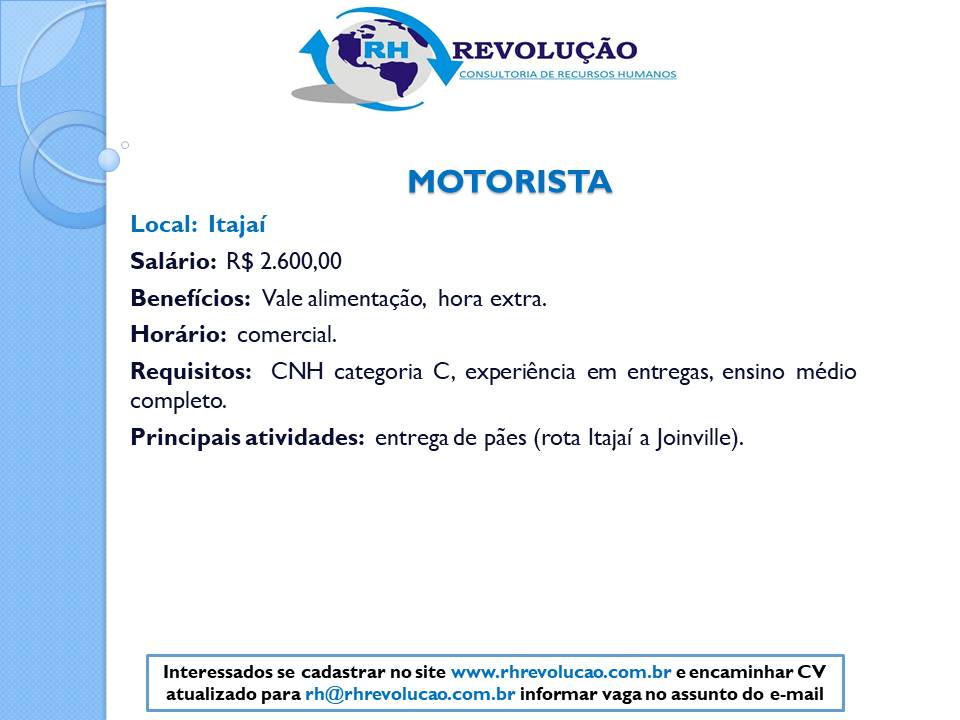 RH REVOLUÇÃO
CONSULTORIA DE RECURSOS HUMANOS

MOTORISTA

Local: Itajaí

Salário: R$ 2.600,00

Benefícios: Vale alimentação, hora extra.

Horário: comercial.

Requisitos: CNH categoria C, experiência em entregas, ensino médio completo.

Principais atividades: entrega de pães (rota Itajaí a Joinville).

Interessados se cadastrar no site www.rhrevolucao.com.br e encaminhar CV atualizado para rh@rhrevolucao.com.br informar vaga no assunto do e-mail